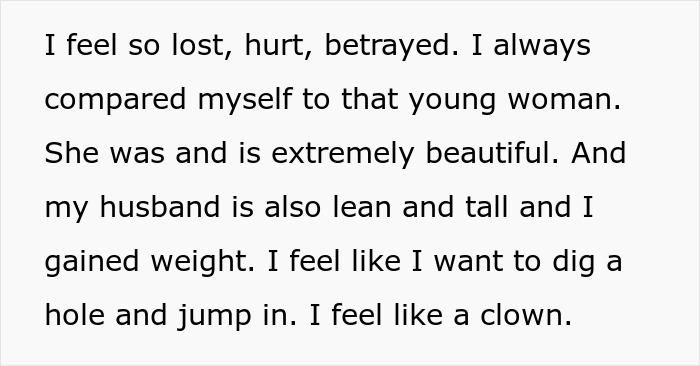 I feel so lost, hurt, betrayed. I always compared myself to that young woman. She was and is extremely beautiful. And my husband is also lean and tall and I gained weight. I feel like I want to dig a hole and jump in. I feel like a clown.